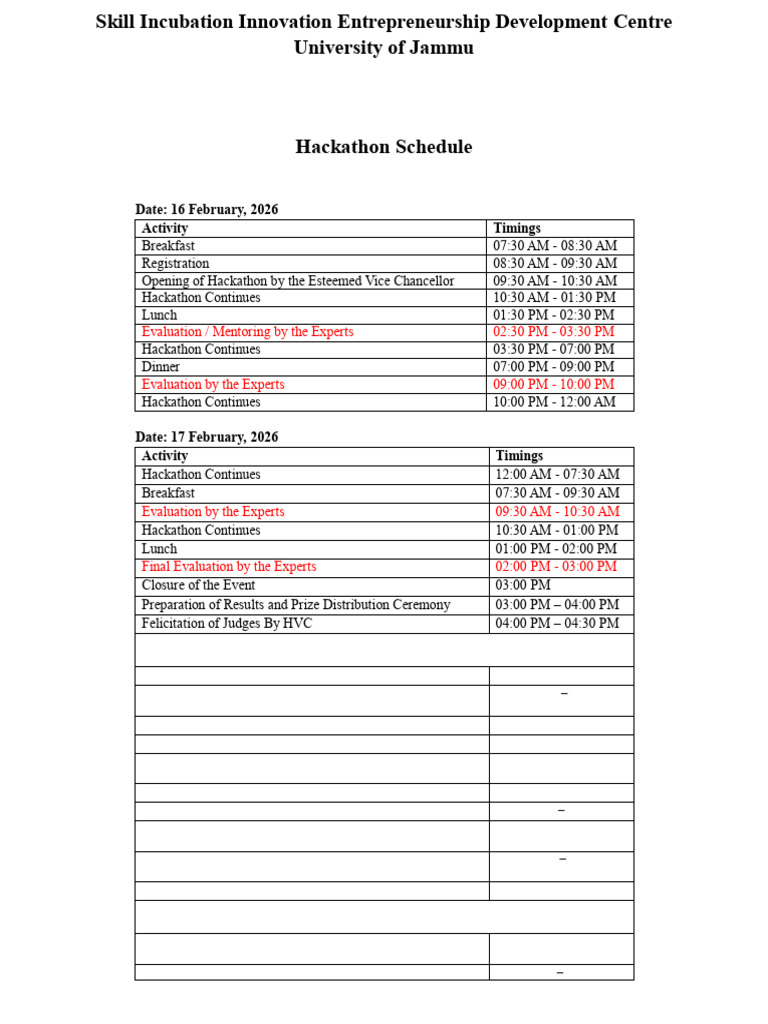 Skill Incubation Innovation Entrepreneurship Development Centre
University of Jammu

Hackathon Schedule

Date: 16 February, 2026

| Activity | Timings |
|---|---|
| Breakfast | 07:30 AM - 08:30 AM |
| Registration | 08:30 AM - 09:30 AM |
| Opening of Hackathon by the Esteemed Vice Chancellor | 09:30 AM - 10:30 AM |
| Hackathon Continues | 10:30 AM - 01:30 PM |
| Lunch | 01:30 PM - 02:30 PM |
| Evaluation / Mentoring by the Experts | 02:30 PM - 03:30 PM |
| Hackathon Continues | 03:30 PM - 07:00 PM |
| Dinner | 07:00 PM - 09:00 PM |
| Evaluation by the Experts | 09:00 PM - 10:00 PM |
| Hackathon Continues | 10:00 PM - 12:00 AM |

Date: 17 February, 2026

| Activity | Timings |
|---|---|
| Hackathon Continues | 12:00 AM - 07:30 AM |
| Breakfast | 07:30 AM - 09:30 AM |
| Evaluation by the Experts | 09:30 AM - 10:30 AM |
| Hackathon Continues | 10:30 AM - 01:00 PM |
| Lunch | 01:00 PM - 02:00 PM |
| Final Evaluation by the Experts | 02:00 PM - 03:00 PM |
| Closure of the Event | 03:00 PM |
| Preparation of Results and Prize Distribution Ceremony | 03:00 PM – 04:00 PM |
| Felicitation of Judges By HVC | 04:00 PM – 04:30 PM |
|  |  |
|  |  |
|  | – |
|  |  |
|  |  |
|  |  |
|  |  |
|  | – |
|  |  |
|  | – |
|  |  |
|  |  |
|  |  |
|  | – |